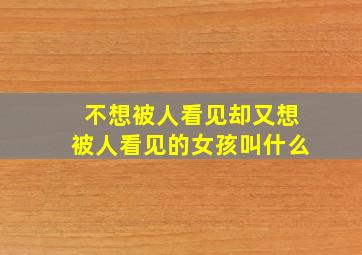 不想被人看见却又想被人看见的女孩叫什么